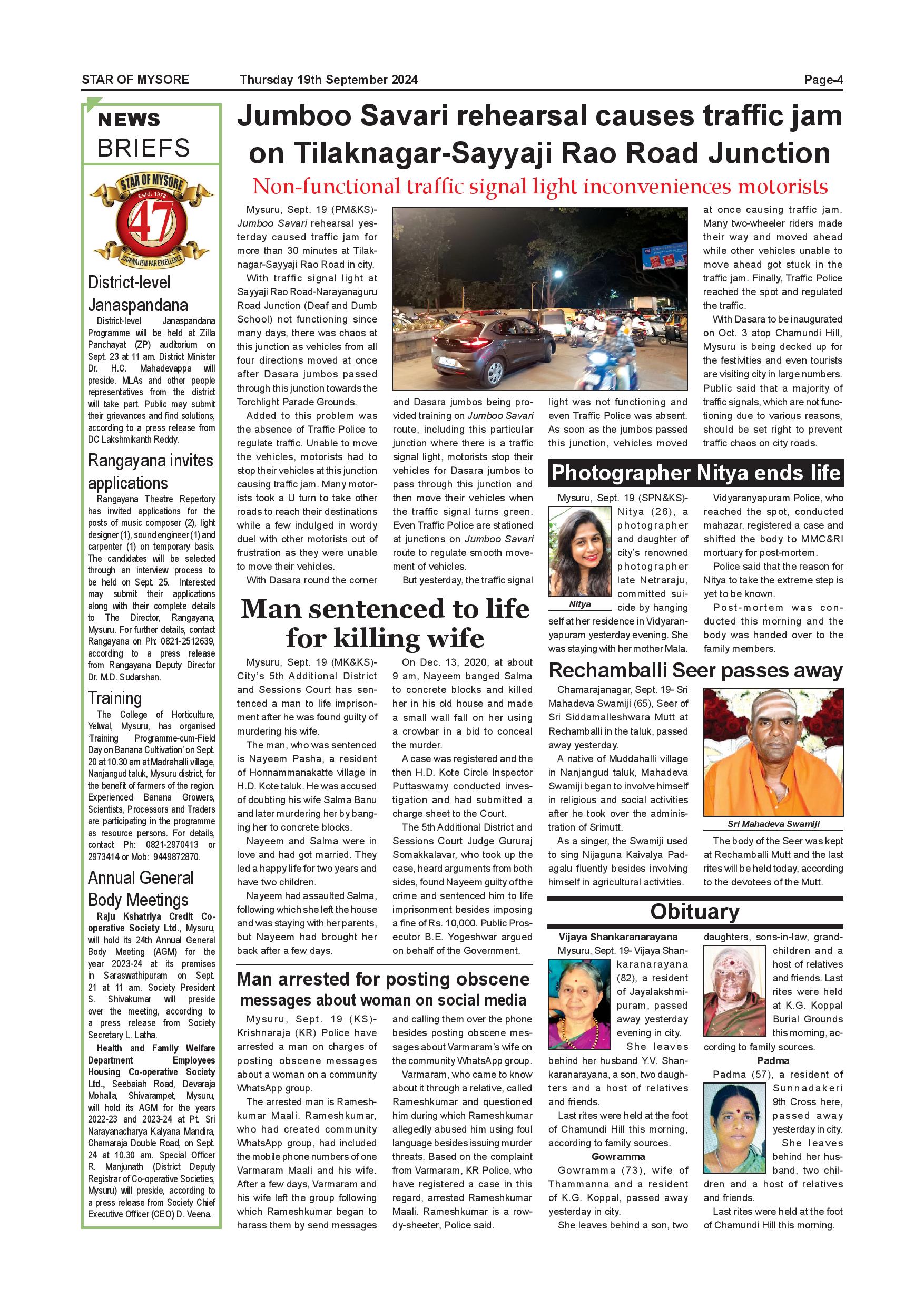 STAR OF MYSORE Thursday 19th September 2024 Page-4

NEWS BRIEFS

STAR OF MYSORE Estd. 1978 47 JOURNALISM PAR EXCELLENCE

District-level Janaspandana

District-level Janaspandana Programme will be held at Zilla Panchayat (ZP) auditorium on Sept. 23 at 11 am. District Minister Dr. H.C. Mahadevappa will preside. MLAs and other people representatives from the district will take part. Public may submit their grievances and find solutions, according to a press release from DC Lakshmikanth Reddy.

Rangayana invites applications

Rangayana Theatre Repertory has invited applications for the posts of music composer (2), light designer (1), sound engineer (1) and carpenter (1) on temporary basis. The candidates will be selected through an interview process to be held on Sept. 25. Interested may submit their applications along with their complete details to The Director, Rangayana, Mysuru. For further details, contact Rangayana on Ph: 0821-2512639, according to a press release from Rangayana Deputy Director Dr. M.D. Sudarshan.

Training

The College of Horticulture, Yelwal, Mysuru, has organised 'Training Programme-cum-Field Day on Banana Cultivation' on Sept. 20 at 10.30 am at Madrahalli village, Nanjangud taluk, Mysuru district, for the benefit of farmers of the region. Experienced Banana Growers, Scientists, Processors and Traders are participating in the programme as resource persons. For details, contact Ph: 0821-2970413 or 2973414 or Mob: 9449872870.

Annual General Body Meetings

Raju Kshatriya Credit Co-operative Society Ltd., Mysuru, will hold its 24th Annual General Body Meeting (AGM) for the year 2023-24 at its premises in Saraswathipuram on Sept. 21 at 11 am. Society President S. Shivakumar will preside over the meeting, according to a press release from Society Secretary L. Latha.

Health and Family Welfare Department Employees Housing Co-operative Society Ltd., Seebaiah Road, Devaraja Mohalla, Shivarampet, Mysuru, will hold its AGM for the years 2022-23 and 2023-24 at Pt. Sri Narayanacharya Kalyana Mandira, Chamaraja Double Road, on Sept. 24 at 10.30 am. Special Officer R. Manjunath (District Deputy Registrar of Co-operative Societies, Mysuru) will preside, according to a press release from Society Chief Executive Officer (CEO) D. Veena.

Jumboo Savari rehearsal causes traffic jam on Tilaknagar-Sayyaji Rao Road Junction

Non-functional traffic signal light inconveniences motorists

Mysuru, Sept. 19 (PM&KS)- Jumboo Savari rehearsal yesterday caused traffic jam for more than 30 minutes at Tilaknagar-Sayyaji Rao Road in city.

With traffic signal light at Sayyaji Rao Road-Narayanaguru Road Junction (Deaf and Dumb School) not functioning since many days, there was chaos at this junction as vehicles from all four directions moved at once after Dasara jumbos passed through this junction towards the Torchlight Parade Grounds.

Added to this problem was the absence of Traffic Police to regulate traffic. Unable to move the vehicles, motorists had to stop their vehicles at this junction causing traffic jam. Many motorists took a U turn to take other roads to reach their destinations while a few indulged in wordy duel with other motorists out of frustration as they were unable to move their vehicles.

With Dasara round the corner and Dasara jumbos being provided training on Jumboo Savari route, including this particular junction where there is a traffic signal light, motorists stop their vehicles for Dasara jumbos to pass through this junction and then move their vehicles when the traffic signal turns green. Even Traffic Police are stationed at junctions on Jumboo Savari route to regulate smooth movement of vehicles.

But yesterday, the traffic signal light was not functioning and even Traffic Police was absent. As soon as the jumbos passed this junction, vehicles moved at once causing traffic jam. Many two-wheeler riders made their way and moved ahead while other vehicles unable to move ahead got stuck in the traffic jam. Finally, Traffic Police reached the spot and regulated the traffic.

With Dasara to be inaugurated on Oct. 3 atop Chamundi Hill, Mysuru is being decked up for the festivities and even tourists are visiting city in large numbers. Public said that a majority of traffic signals, which are not functioning due to various reasons, should be set right to prevent traffic chaos on city roads.

Man sentenced to life for killing wife

Mysuru, Sept. 19 (MK&KS)- City's 5th Additional District and Sessions Court has sentenced a man to life imprisonment after he was found guilty of murdering his wife.

The man, who was sentenced is Nayeem Pasha, a resident of Honnammanakatte village in H.D. Kote taluk. He was accused of doubting his wife Salma Banu and later murdering her by banging her to concrete blocks.

Nayeem and Salma were in love and had got married. They led a happy life for two years and have two children.

Nayeem had assaulted Salma, following which she left the house and was staying with her parents, but Nayeem had brought her back after a few days.

On Dec. 13, 2020, at about 9 am, Nayeem banged Salma to concrete blocks and killed her in his old house and made a small wall fall on her using a crowbar in a bid to conceal the murder.

A case was registered and the then H.D. Kote Circle Inspector Puttaswamy conducted investigation and had submitted a charge sheet to the Court.

The 5th Additional District and Sessions Court Judge Gururaj Somakkalavar, who took up the case, heard arguments from both sides, found Nayeem guilty of the crime and sentenced him to life imprisonment besides imposing a fine of Rs. 10,000. Public Prosecutor B.E. Yogeshwar argued on behalf of the Government.

Man arrested for posting obscene messages about woman on social media

Mysuru, Sept. 19 (KS)- Krishnaraja (KR) Police have arrested a man on charges of posting obscene messages about a woman on a community WhatsApp group.

The arrested man is Rameshkumar Maali. Rameshkumar, who had created community WhatsApp group, had included the mobile phone numbers of one Varmaram Maali and his wife. After a few days, Varmaram and his wife left the group following which Rameshkumar began to harass them by send messages and calling them over the phone besides posting obscene messages about Varmaram's wife on the community WhatsApp group.

Varmaram, who came to know about it through a relative, called Rameshkumar and questioned him during which Rameshkumar allegedly abused him using foul language besides issuing murder threats. Based on the complaint from Varmaram, KR Police, who have registered a case in this regard, arrested Rameshkumar Maali. Rameshkumar is a rowdy-sheeter, Police said.

Photographer Nitya ends life

Mysuru, Sept. 19 (SPN&KS)- Nitya (26), a photographer and daughter of city's renowned photographer late Netraraju, committed suicide by hanging self at her residence in Vidyaranyapuram yesterday evening. She was staying with her mother Mala.

Nitya

Vidyaranyapuram Police, who reached the spot, conducted mahazar, registered a case and shifted the body to MMC&RI mortuary for post-mortem.

Police said that the reason for Nitya to take the extreme step is yet to be known.

Post-mortem was conducted this morning and the body was handed over to the family members.

Rechamballi Seer passes away

Chamarajanagar, Sept. 19- Sri Mahadeva Swamiji (65), Seer of Sri Siddamalleshwara Mutt at Rechamballi in the taluk, passed away yesterday.

A native of Muddahalli village in Nanjangud taluk, Mahadeva Swamiji began to involve himself in religious and social activities after he took over the administration of Srimutt.

As a singer, the Swamiji used to sing Nijaguna Kaivalya Padagalu fluently besides involving himself in agricultural activities.

Sri Mahadeva Swamiji

The body of the Seer was kept at Rechamballi Mutt and the last rites will be held today, according to the devotees of the Mutt.

Obituary

Vijaya Shankaranarayana

Mysuru, Sept. 19- Vijaya Shankaranarayana (82), a resident of Jayalakshmipuram, passed away yesterday evening in city.

She leaves behind her husband Y.V. Shankaranarayana, a son, two daughters and a host of relatives and friends.

Last rites were held at the foot of Chamundi Hill this morning, according to family sources.

Gowramma

Gowramma (73), wife of Thammanna and a resident of K.G. Koppal, passed away yesterday in city.

She leaves behind a son, two daughters, sons-in-law, grandchildren and a host of relatives and friends. Last rites were held at K.G. Koppal Burial Grounds this morning, according to family sources.

Padma

Padma (57), a resident of Sunnadakeri 9th Cross here, passed away yesterday in city.

She leaves behind her husband, two children and a host of relatives and friends.

Last rites were held at the foot of Chamundi Hill this morning.